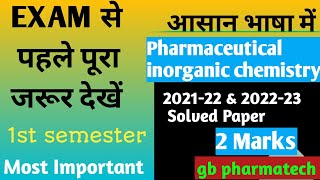 EXAM से पहले पूरा जरूर देखें

1st semester

Most Important

आसान भाषा में

Pharmaceutical inorganic chemistry

2021-22 & 2022-23 Solved Paper

2 Marks

gb pharmatech